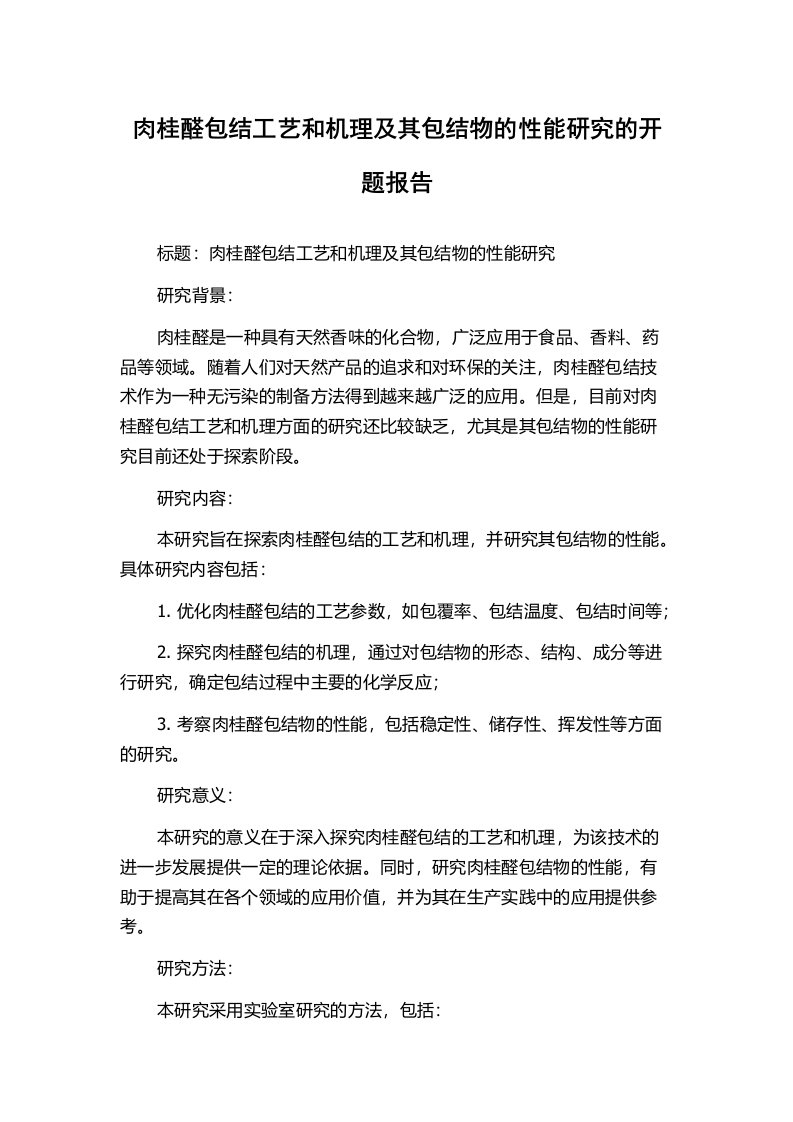 肉桂醛包结工艺和机理及其包结物的性能研究的开题报告

标题：肉桂醛包结工艺和机理及其包结物的性能研究

研究背景：

肉桂醛是一种具有天然香味的化合物，广泛应用于食品、香料、药品等领域。随着人们对天然产品的追求和对环保的关注，肉桂醛包结技术作为一种无污染的制备方法得到越来越广泛的应用。但是，目前对肉桂醛包结工艺和机理方面的研究还比较缺乏，尤其是其包结物的性能研究目前还处于探索阶段。

研究内容：

本研究旨在探索肉桂醛包结的工艺和机理，并研究其包结物的性能。具体研究内容包括：

1. 优化肉桂醛包结的工艺参数，如包覆率、包结温度、包结时间等；

2. 探究肉桂醛包结的机理，通过对包结物的形态、结构、成分等进行研究，确定包结过程中主要的化学反应；

3. 考察肉桂醛包结物的性能，包括稳定性、储存性、挥发性等方面的研究。

研究意义：

本研究的意义在于深入探究肉桂醛包结的工艺和机理，为该技术的进一步发展提供一定的理论依据。同时，研究肉桂醛包结物的性能，有助于提高其在各个领域的应用价值，并为其在生产实践中的应用提供参考。

研究方法：

本研究采用实验室研究的方法，包括：